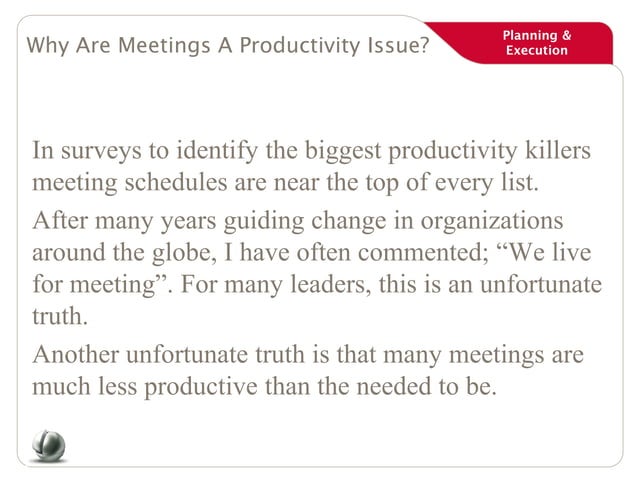 Why Are Meetings A Productivity Issue?

Planning & Execution

In surveys to identify the biggest productivity killers meeting schedules are near the top of every list.

After many years guiding change in organizations around the globe, I have often commented; “We live for meeting”. For many leaders, this is an unfortunate truth.

Another unfortunate truth is that many meetings are much less productive than the needed to be.